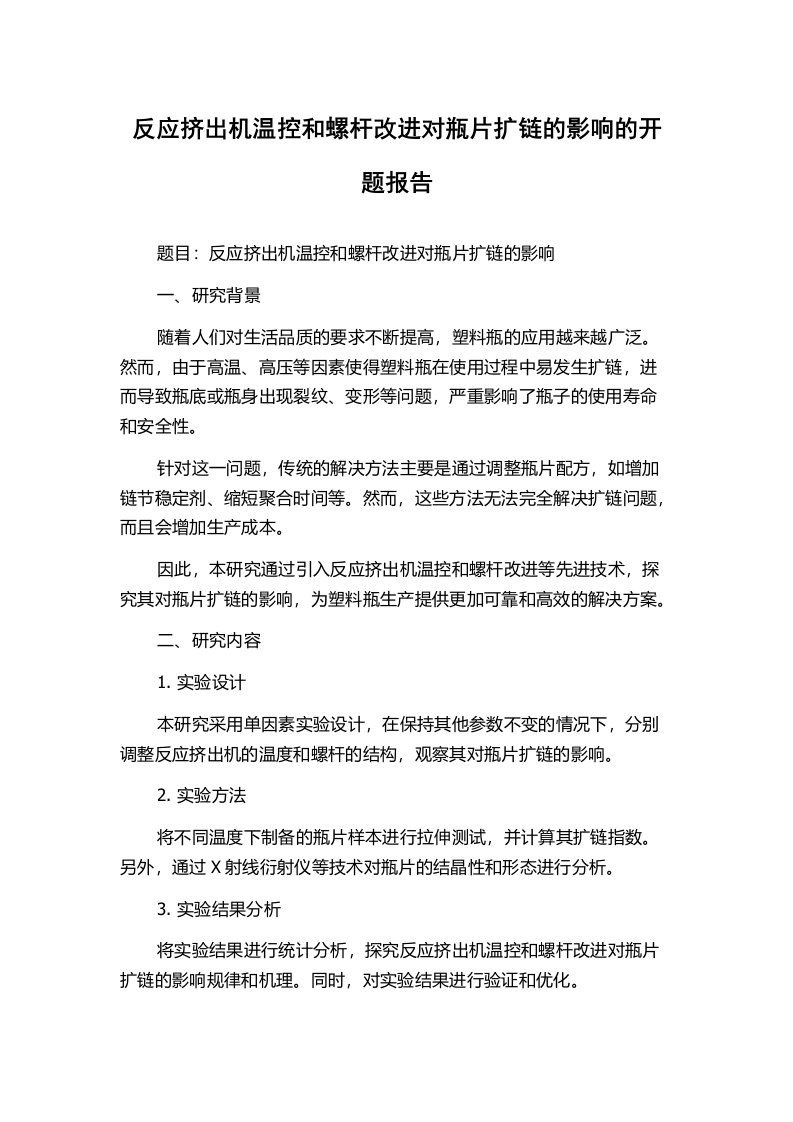 反应挤出机温控和螺杆改进对瓶片扩链的影响的开题报告

题目：反应挤出机温控和螺杆改进对瓶片扩链的影响

一、研究背景

随着人们对生活品质的要求不断提高，塑料瓶的应用越来越广泛。然而，由于高温、高压等因素使得塑料瓶在使用过程中易发生扩链，进而导致瓶底或瓶身出现裂纹、变形等问题，严重影响了瓶子的使用寿命和安全性。

针对这一问题，传统的解决方法主要是通过调整瓶片配方，如增加链节稳定剂、缩短聚合时间等。然而，这些方法无法完全解决扩链问题，而且会增加生产成本。

因此，本研究通过引入反应挤出机温控和螺杆改进等先进技术，探究其对瓶片扩链的影响，为塑料瓶生产提供更加可靠和高效的解决方案。

二、研究内容

1. 实验设计

本研究采用单因素实验设计，在保持其他参数不变的情况下，分别调整反应挤出机的温度和螺杆的结构，观察其对瓶片扩链的影响。

2. 实验方法

将不同温度下制备的瓶片样本进行拉伸测试，并计算其扩链指数。另外，通过 X 射线衍射仪等技术对瓶片的结晶性和形态进行分析。

3. 实验结果分析

将实验结果进行统计分析，探究反应挤出机温控和螺杆改进对瓶片扩链的影响规律和机理。同时，对实验结果进行验证和优化。